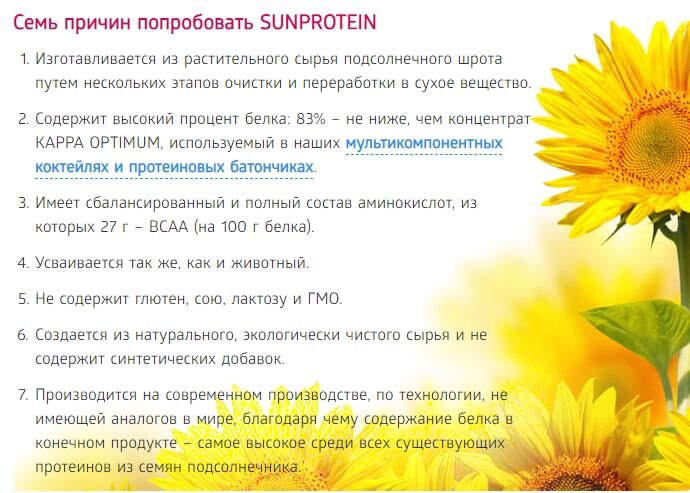 Семь причин попробовать SUNPROTEIN

1. Изготавливается из растительного сырья подсолнечного шрота путем нескольких этапов очистки и переработки в сухое вещество.

2. Содержит высокий процент белка: 83% – не ниже, чем концентрат KAPPA OPTIMUM, используемый в наших мультикомпонентных коктейлях и протеиновых батончиках.

3. Имеет сбалансированный и полный состав аминокислот, из которых 27 г – BCAA (на 100 г белка).

4. Усваивается так же, как и животный.

5. Не содержит глютен, сою, лактозу и ГМО.

6. Создается из натурального, экологически чистого сырья и не содержит синтетических добавок.

7. Производится на современном производстве, по технологии, не имеющей аналогов в мире, благодаря чему содержание белка в конечном продукте – самое высокое среди всех существующих протеинов из семян подсолнечника.